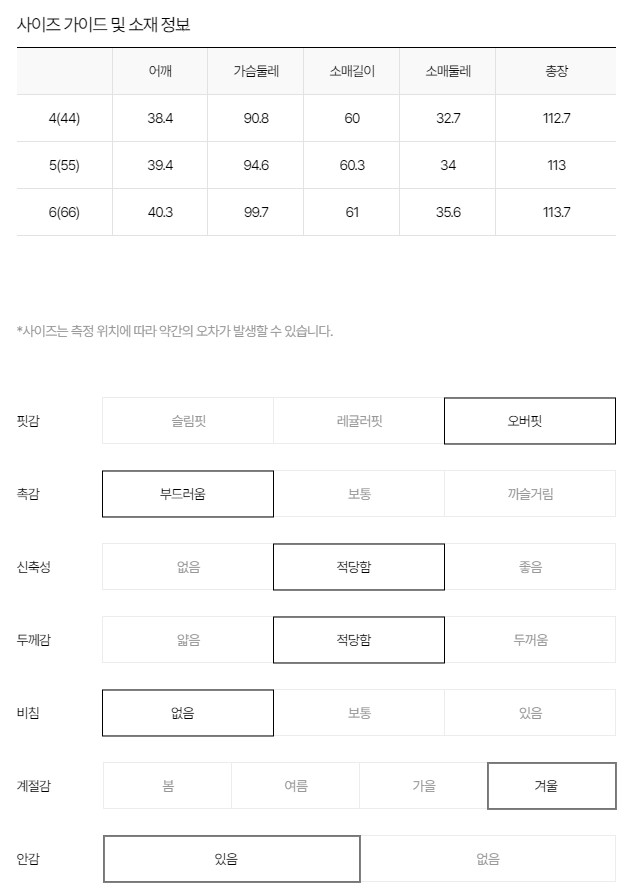 사이즈 가이드 및 소재 정보

|  | 어깨 | 가슴둘레 | 소매길이 | 소매둘레 | 총장 |
|---|---|---|---|---|---|
| 4(44) | 38.4 | 90.8 | 60 | 32.7 | 112.7 |
| 5(55) | 39.4 | 94.6 | 60.3 | 34 | 113 |
| 6(66) | 40.3 | 99.7 | 61 | 35.6 | 113.7 |

*사이즈는 측정 위치에 따라 약간의 오차가 발생할 수 있습니다.

| 핏감 | 슬림핏 | 레귤러핏 | 오버핏 |
|---|---|---|---|
| 촉감 | 부드러움 | 보통 | 까슬거림 |
| 신축성 | 없음 | 적당함 | 좋음 |
| 두께감 | 얇음 | 적당함 | 두꺼움 |
| 비침 | 없음 | 보통 | 있음 |

| 계절감 | 봄 | 여름 | 가을 | 겨울 |
|---|---|---|---|---|

| 안감 | 있음 | 없음 |
|---|---|---|